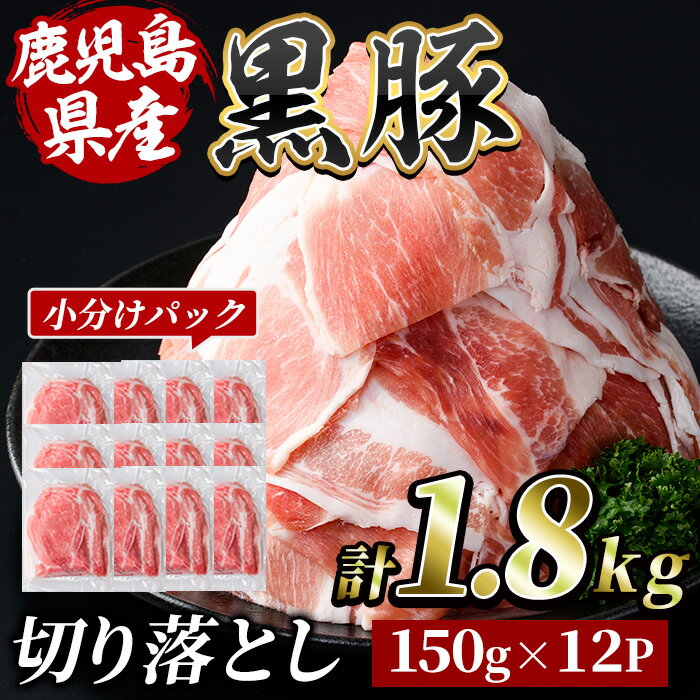 鹿児島県産

黒豚

小分けパック

計1.8kg

切り落とし

150g×12P